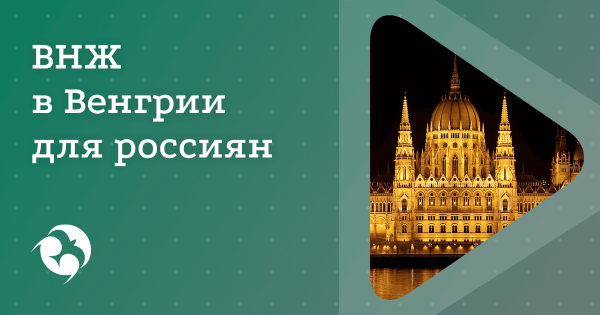 ВНЖ
в Венгрии
для россиян